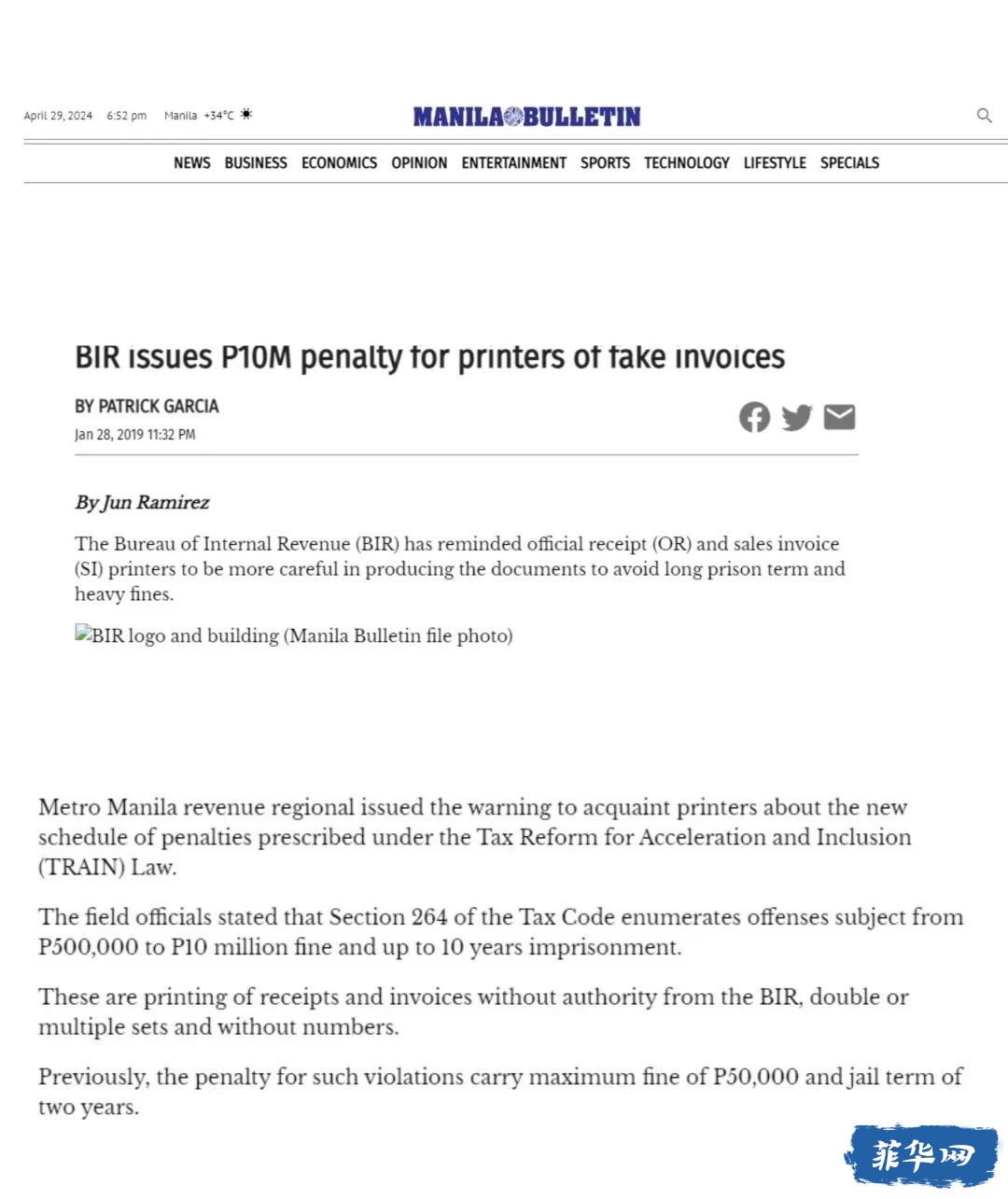 April 29, 2024 6:52 pm Manila +34°C

MANILA BULLETIN

NEWS BUSINESS ECONOMICS OPINION ENTERTAINMENT SPORTS TECHNOLOGY LIFESTYLE SPECIALS

BIR issues P10M penalty for printers of fake invoices

BY PATRICK GARCIA

Jan 28, 2019 11:32 PM

By Jun Ramirez

The Bureau of Internal Revenue (BIR) has reminded official receipt (OR) and sales invoice (SI) printers to be more careful in producing the documents to avoid long prison term and heavy fines.

BIR logo and building (Manila Bulletin file photo)

Metro Manila revenue regional issued the warning to acquaint printers about the new schedule of penalties prescribed under the Tax Reform for Acceleration and Inclusion (TRAIN) Law.

The field officials stated that Section 264 of the Tax Code enumerates offenses subject from P500,000 to P10 million fine and up to 10 years imprisonment.

These are printing of receipts and invoices without authority from the BIR, double or multiple sets and without numbers.

Previously, the penalty for such violations carry maximum fine of P50,000 and jail term of two years.

菲华网